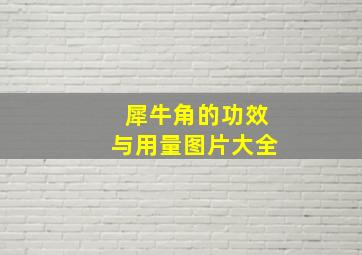 犀牛角的功效
与用量图片大全